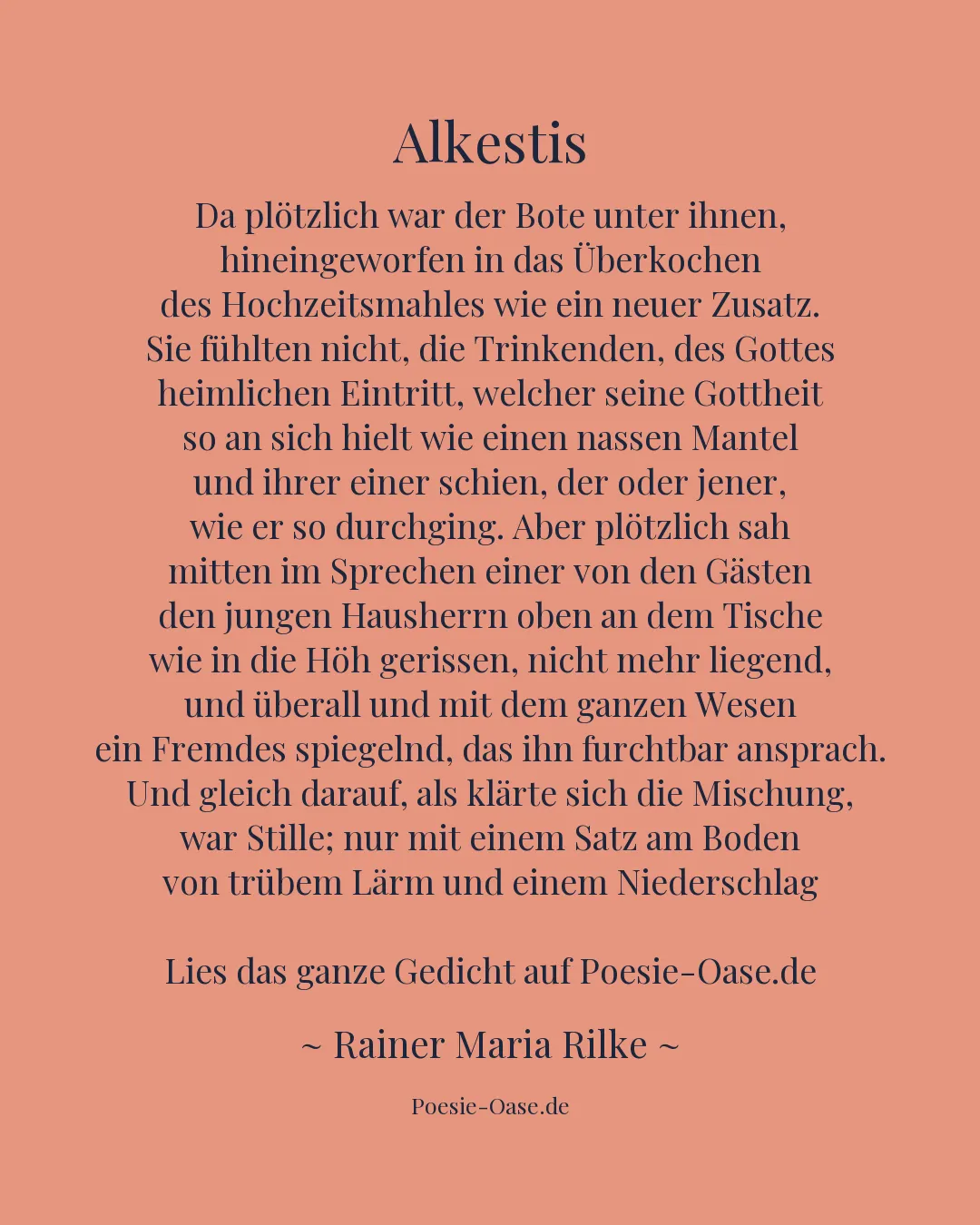 Alkestis

Da plötzlich war der Bote unter ihnen,
hineingeworfen in das Überkochen
des Hochzeitsmahles wie ein neuer Zusatz.
Sie fühlten nicht, die Trinkenden, des Gottes
heimlichen Eintritt, welcher seine Gottheit
so an sich hielt wie einen nassen Mantel
und ihrer einer schien, der oder jener,
wie er so durchging. Aber plötzlich sah
mitten im Sprechen einer von den Gästen
den jungen Hausherrn oben an dem Tische
wie in die Höh gerissen, nicht mehr liegend,
und überall und mit dem ganzen Wesen
ein Fremdes spiegelnd, das ihn furchtbar ansprach.
Und gleich darauf, als klärte sich die Mischung,
war Stille; nur mit einem Satz am Boden
von trübem Lärm und einem Niederschlag

Lies das ganze Gedicht auf Poesie-Oase.de

~ Rainer Maria Rilke ~

Poesie-Oase.de